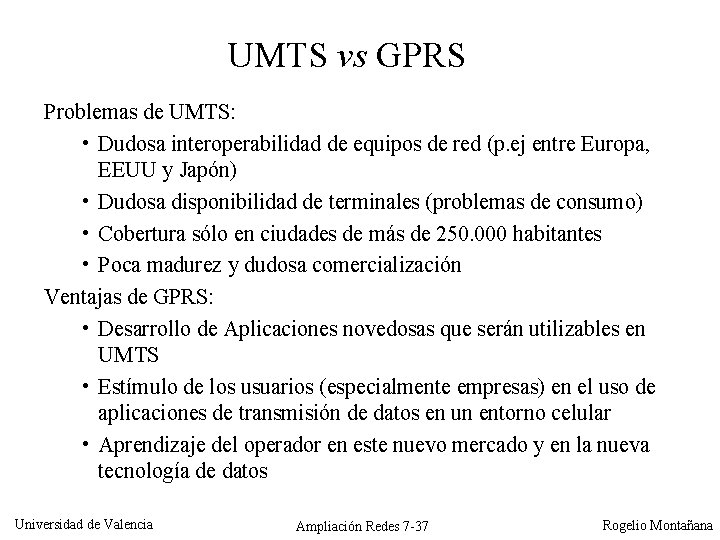 UMTS vs GPRS

Problemas de UMTS:

• Dudosa interoperabilidad de equipos de red (p.ej entre Europa, EEUU y Japón)
• Dudosa disponibilidad de terminales (problemas de consumo)
• Cobertura sólo en ciudades de más de 250.000 habitantes
• Poca madurez y dudosa comercialización

Ventajas de GPRS:

• Desarrollo de Aplicaciones novedosas que serán utilizables en UMTS
• Estímulo de los usuarios (especialmente empresas) en el uso de aplicaciones de transmisión de datos en un entorno celular
• Aprendizaje del operador en este nuevo mercado y en la nueva tecnología de datos

Universidad de Valencia

Ampliación Redes 7-37

Rogelio Montañana